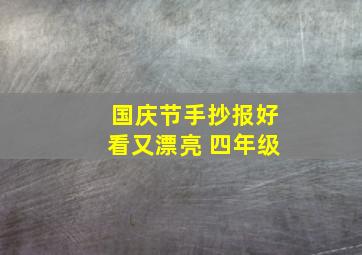 国庆节手抄报好看又漂亮 四年级